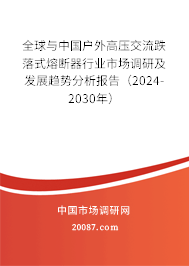 全球与中国户外高压交流跌落式熔断器行业市场调研及发展趋势分析报告（2024-2030年）

中国市场调研网

20087.com